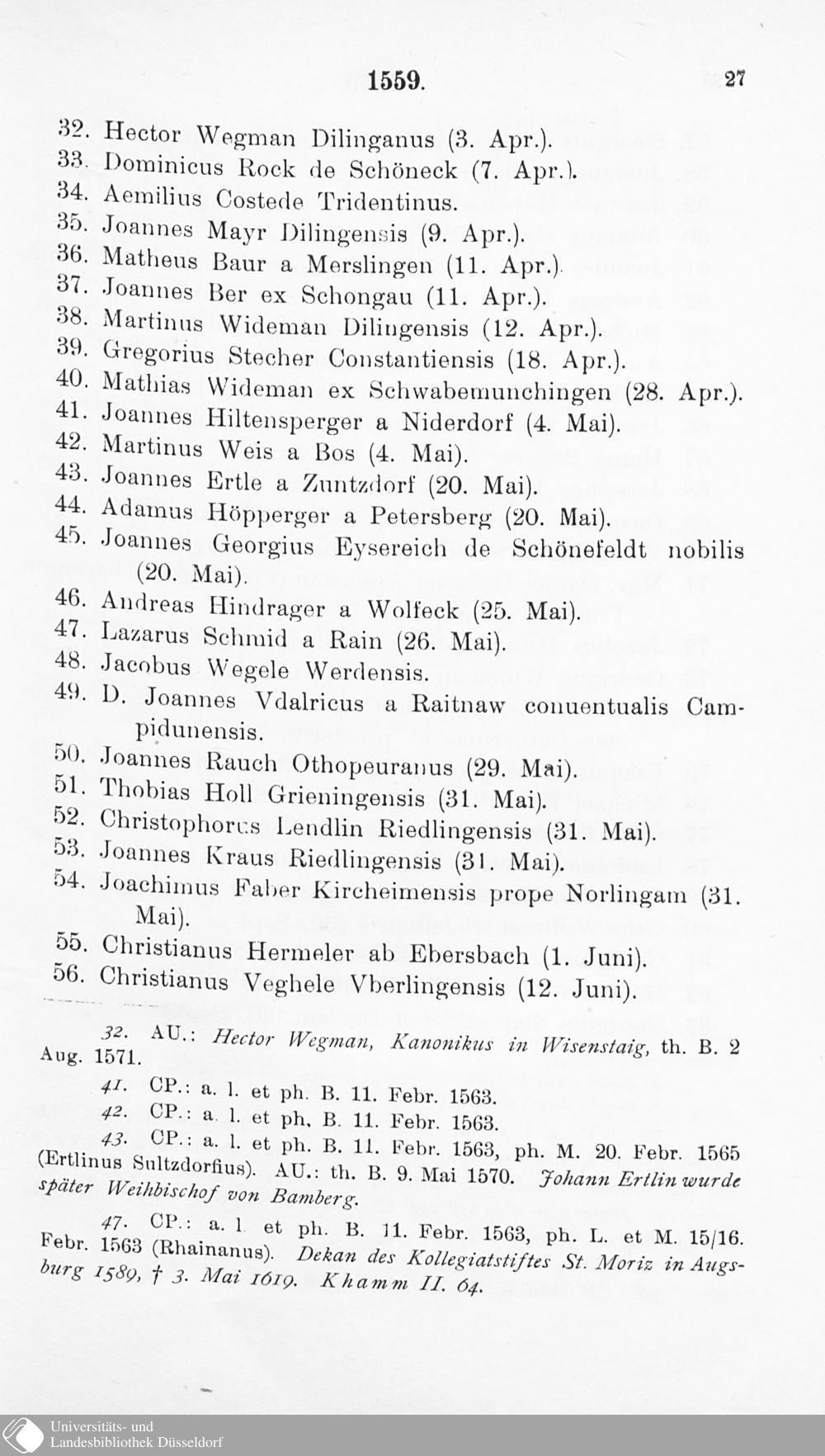 1559. 27

32. Hector Wegman Dilinganus (3. Apr.).
33. Dominicus Rock de Schöneck (7. Apr.).
34. Aemilius Costede Tridentinus.
35. Joannes Mayr Dilingensis (9. Apr.).
36. Matheus Baur a Merslingen (11. Apr.).
37. Joannes Ber ex Schongau (11. Apr.).
38. Martinus Wideman Dilingensis (12. Apr.).
39. Gregorius Stecher Constantiensis (18. Apr.).
40. Mathias Wideman ex Schwabemunchingen (28. Apr.).
41. Joannes Hiltensperger a Niderdorf (4. Mai).
42. Martinus Weis a Bos (4. Mai).
43. Joannes Ertle a Zuntzdorf (20. Mai).
44. Adamus Höpperger a Petersberg (20. Mai).
45. Joannes Georgius Eysereich de Schönefeldt nobilis (20. Mai).
46. Andreas Hindrager a Wolfeck (25. Mai).
47. Lazarus Schmid a Rain (26. Mai).
48. Jacobus Wegele Werdensis.
49. D. Joannes Vdalricus a Raitnaw conuentualis Campidunensis.
50. Joannes Rauch Othopeuranus (29. Mai).
51. Thobias Holl Grieningensis (31. Mai).
52. Christophorus Lendlin Riedlingensis (31. Mai).
53. Joannes Kraus Riedlingensis (31. Mai).
54. Joachimus Faber Kircheimensis prope Norlingam (31. Mai).
55. Christianus Hermeler ab Ebersbach (1. Juni).
56. Christianus Veghele Vberlingensis (12. Juni).

32. AU.: Hector Wegman, Kanonikus in Wisenstaig, th. B. 2 Aug. 1571.
41. CP.: a. l. et ph. B. 11. Febr. 1563.
42. CP.: a. l. et ph. B. 11. Febr. 1563.
43. CP.: a. l. et ph. B. 11. Febr. 1563, ph. M. 20. Febr. 1565 (Ertlinus Sultzdorfius). AU.: th. B. 9. Mai 1570. Johann Ertlin wurde später Weihbischof von Bamberg.
47. CP.: a. l. et ph. B. 11. Febr. 1563, ph. L. et M. 15/16. Febr. 1563 (Rhainanus). Dekan des Kollegiatstiftes St. Moriz in Augsburg 1589, † 3. Mai 1619. Khamm II. 64.

Universitäts- und Landesbibliothek Düsseldorf